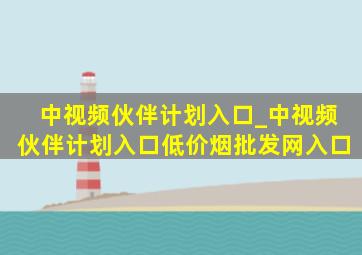 中视频伙伴计划入口_中视频伙伴计划入口低价烟批发网入口